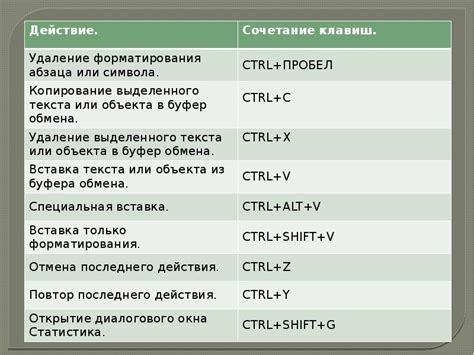 | Действие. | Сочетание клавиш. |
|---|---|
| Удаление форматирования абзаца или символа. | CTRL+ПРОБЕЛ |
| Копирование выделенного текста или объекта в буфер обмена. | CTRL+C |
| Удаление выделенного текста или объекта в буфер обмена. | CTRL+X |
| Вставка текста или объекта из буфера обмена. | CTRL+V |
| Специальная вставка. | CTRL+ALT+V |
| Вставка только форматирования. | CTRL+SHIFT+V |
| Отмена последнего действия. | CTRL+Z |
| Повтор последнего действия. | CTRL+Y |
| Открытие диалогового окна Статистика. | CTRL+SHIFT+G |